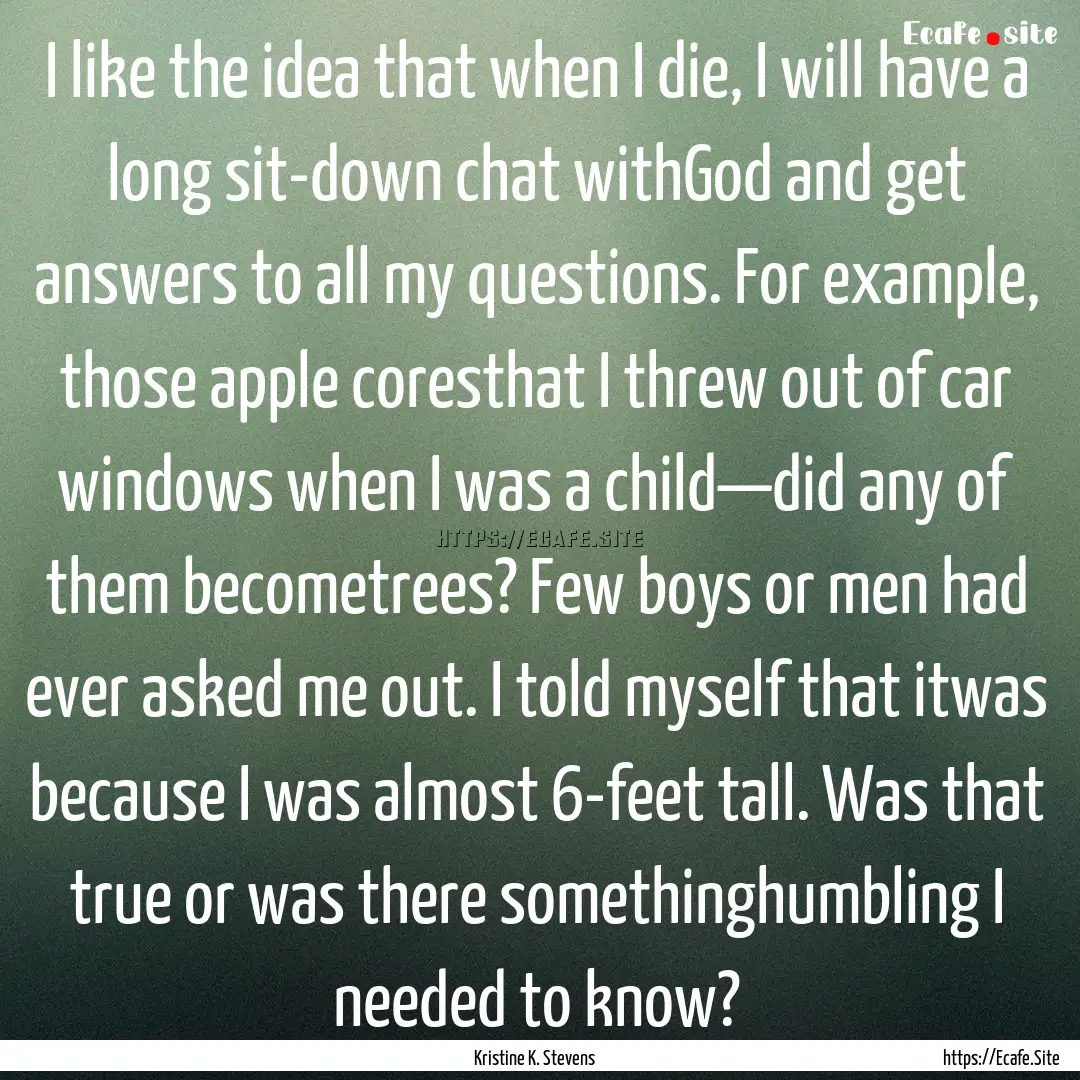 Ecafe.site

I like the idea that when I die, I will have a long sit-down chat withGod and get answers to all my questions. For example, those apple coresthat I threw out of car windows when I was a child—did any of them becometrees? Few boys or men had ever asked me out. I told myself that itwas because I was almost 6-feet tall. Was that true or was there somethinghumbling I needed to know?

HTTPS://ECAFE.SITE

Kristine K. Stevens

https://Ecafe.Site